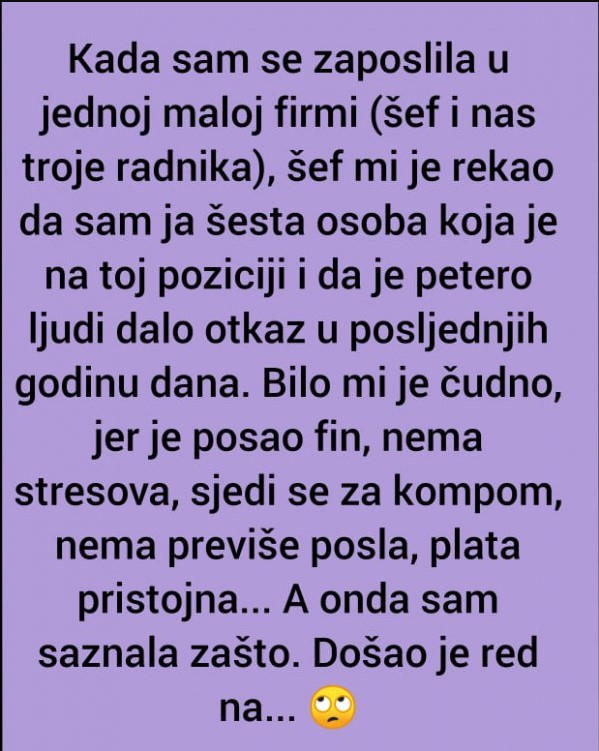 Kada sam se zaposlila u jednoj maloj firmi (šef i nas troje radnika), šef mi je rekao da sam ja šesta osoba koja je na toj poziciji i da je petero ljudi dalo otkaz u posljednjih godinu dana. Bilo mi je čudno, jer je posao fin, nema stresova, sjedi se za kompom, nema previše posla, plata pristojna... A onda sam saznala zašto. Došao je red na... 🙄